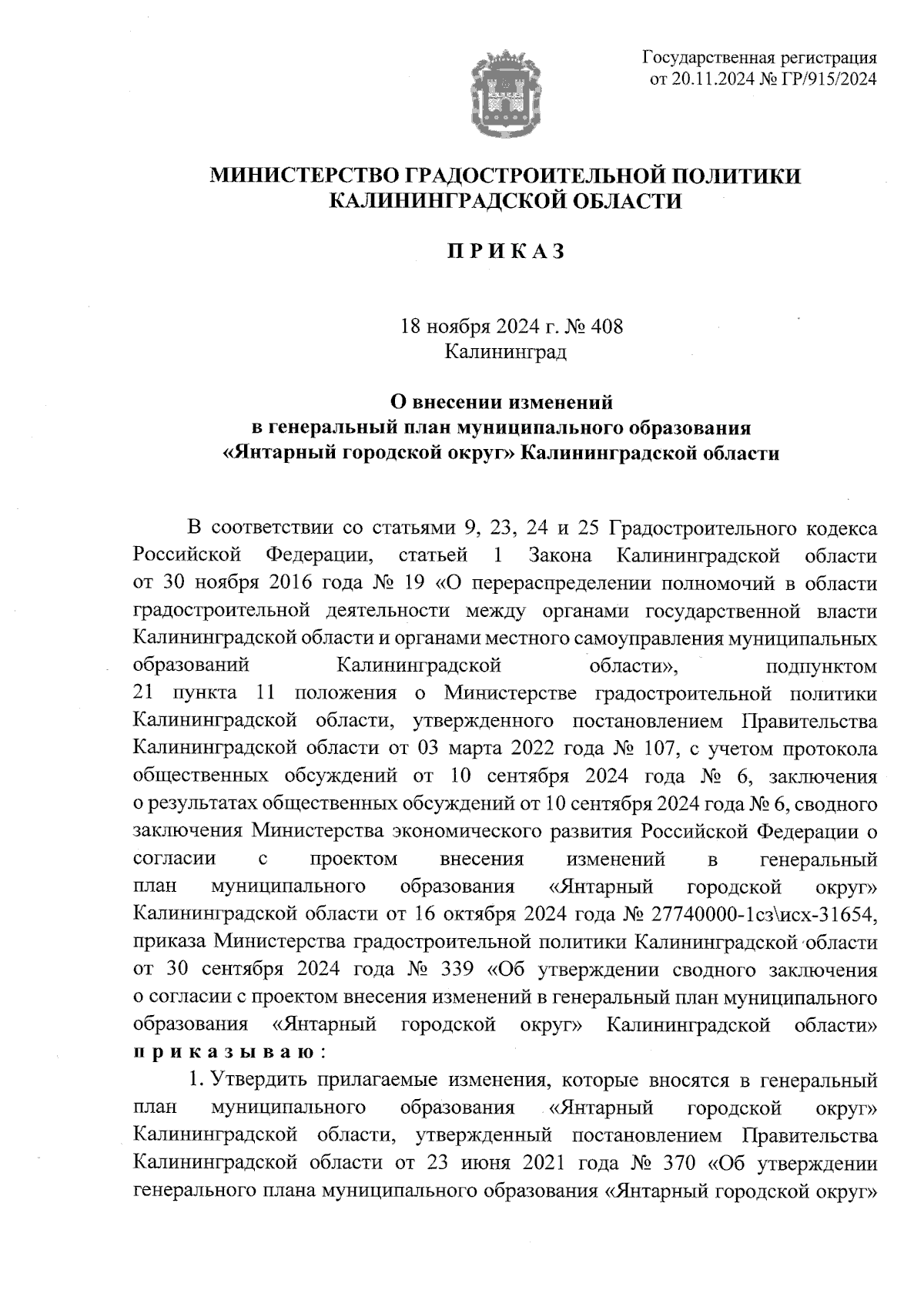 Государственная регистрация
от 20.11.2024 № ГР/915/2024

МИНИСТЕРСТВО ГРАДОСТРОИТЕЛЬНОЙ ПОЛИТИКИ
КАЛИНИНГРАДСКОЙ ОБЛАСТИ

П Р И К А З

18 ноября 2024 г. № 408
Калининград

О внесении изменений
в генеральный план муниципального образования
«Янтарный городской округ» Калининградской области

В соответствии со статьями 9, 23, 24 и 25 Градостроительного кодекса Российской Федерации, статьей 1 Закона Калининградской области от 30 ноября 2016 года № 19 «О перераспределении полномочий в области градостроительной деятельности между органами государственной власти Калининградской области и органами местного самоуправления муниципальных образований Калининградской области», подпунктом 21 пункта 11 положения о Министерстве градостроительной политики Калининградской области, утвержденного постановлением Правительства Калининградской области от 03 марта 2022 года № 107, с учетом протокола общественных обсуждений от 10 сентября 2024 года № 6, заключения о результатах общественных обсуждений от 10 сентября 2024 года № 6, сводного заключения Министерства экономического развития Российской Федерации о согласии с проектом внесения изменений в генеральный план муниципального образования «Янтарный городской округ» Калининградской области от 16 октября 2024 года № 27740000-1сз\исх-31654, приказа Министерства градостроительной политики Калининградской области от 30 сентября 2024 года № 339 «Об утверждении сводного заключения о согласии с проектом внесения изменений в генеральный план муниципального образования «Янтарный городской округ» Калининградской области» п р и к а з ы в а ю :

1. Утвердить прилагаемые изменения, которые вносятся в генеральный план муниципального образования «Янтарный городской округ» Калининградской области, утвержденный постановлением Правительства Калининградской области от 23 июня 2021 года № 370 «Об утверждении генерального плана муниципального образования «Янтарный городской округ»